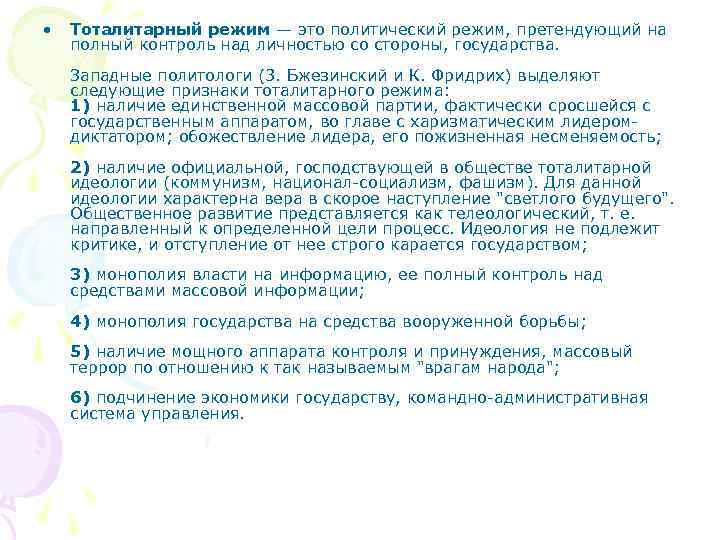 • Тоталитарный режим — это политический режим, претендующий на полный контроль над личностью со стороны, государства.

Западные политологи (З. Бжезинский и К. Фридрих) выделяют следующие признаки тоталитарного режима:
1) наличие единственной массовой партии, фактически сросшейся с государственным аппаратом, во главе с харизматическим лидером-диктатором; обожествление лидера, его пожизненная несменяемость;

2) наличие официальной, господствующей в обществе тоталитарной идеологии (коммунизм, национал-социализм, фашизм). Для данной идеологии характерна вера в скорое наступление "светлого будущего". Общественное развитие представляется как телеологический, т. е. направленный к определенной цели процесс. Идеология не подлежит критике, и отступление от нее строго карается государством;

3) монополия власти на информацию, ее полный контроль над средствами массовой информации;

4) монополия государства на средства вооруженной борьбы;

5) наличие мощного аппарата контроля и принуждения, массовый террор по отношению к так называемым "врагам народа";

6) подчинение экономики государству, командно-административная система управления.